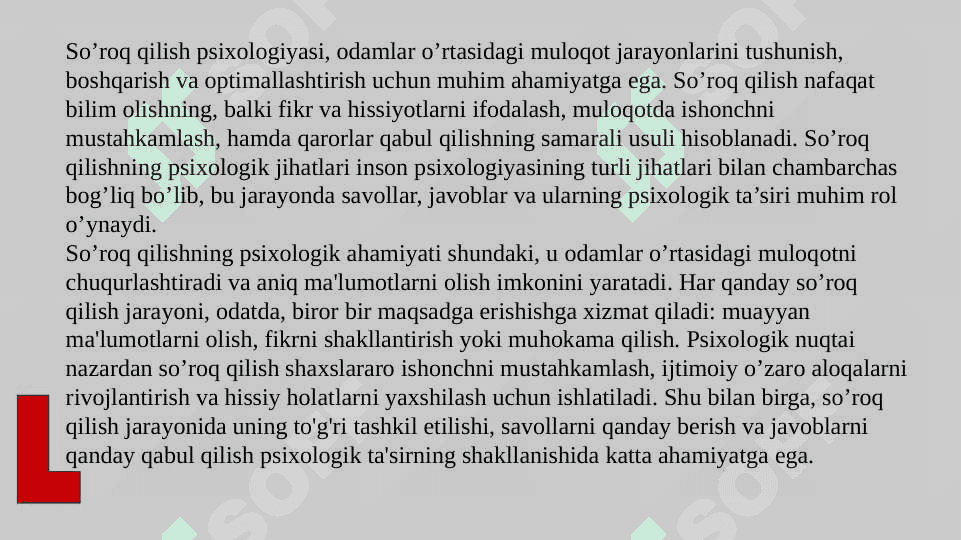 So’roq qilish psixologiyasi, odamlar o’rtasidagi muloqot jarayonlarini tushunish, boshqarish va optimallashtirish uchun muhim ahamiyatga ega. So’roq qilish nafaqat bilim olishning, balki fikr va hissiyotlarni ifodalash, muloqotda ishonchni mustahkamlash, hamda qarorlar qabul qilishning samarali usuli hisoblanadi. So’roq qilishning psixologik jihatlari inson psixologiyasining turli jihatlari bilan chambarchas bog’liq bo’lib, bu jarayonda savollar, javoblar va ularning psixologik ta’siri muhim rol o’ynaydi.
So’roq qilishning psixologik ahamiyati shundaki, u odamlar o’rtasidagi muloqotni chuqurlashtiradi va aniq ma'lumotlarni olish imkonini yaratadi. Har qanday so’roq qilish jarayoni, odatda, biror bir maqsadga erishishga xizmat qiladi: muayyan ma'lumotlarni olish, fikrni shakllantirish yoki muhokama qilish. Psixologik nuqtai nazardan so’roq qilish shaxslararo ishonchni mustahkamlash, ijtimoiy o’zaro aloqalarni rivojlantirish va hissiy holatlarni yaxshilash uchun ishlatiladi. Shu bilan birga, so’roq qilish jarayonida uning to'g'ri tashkil etilishi, savollarni qanday berish va javoblarni qanday qabul qilish psixologik ta'sirning shakllanishida katta ahamiyatga ega.